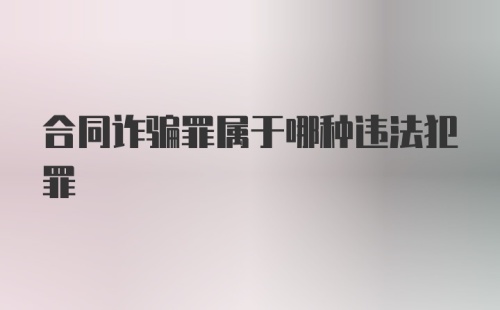 合同诈骗罪属于哪种违法犯罪